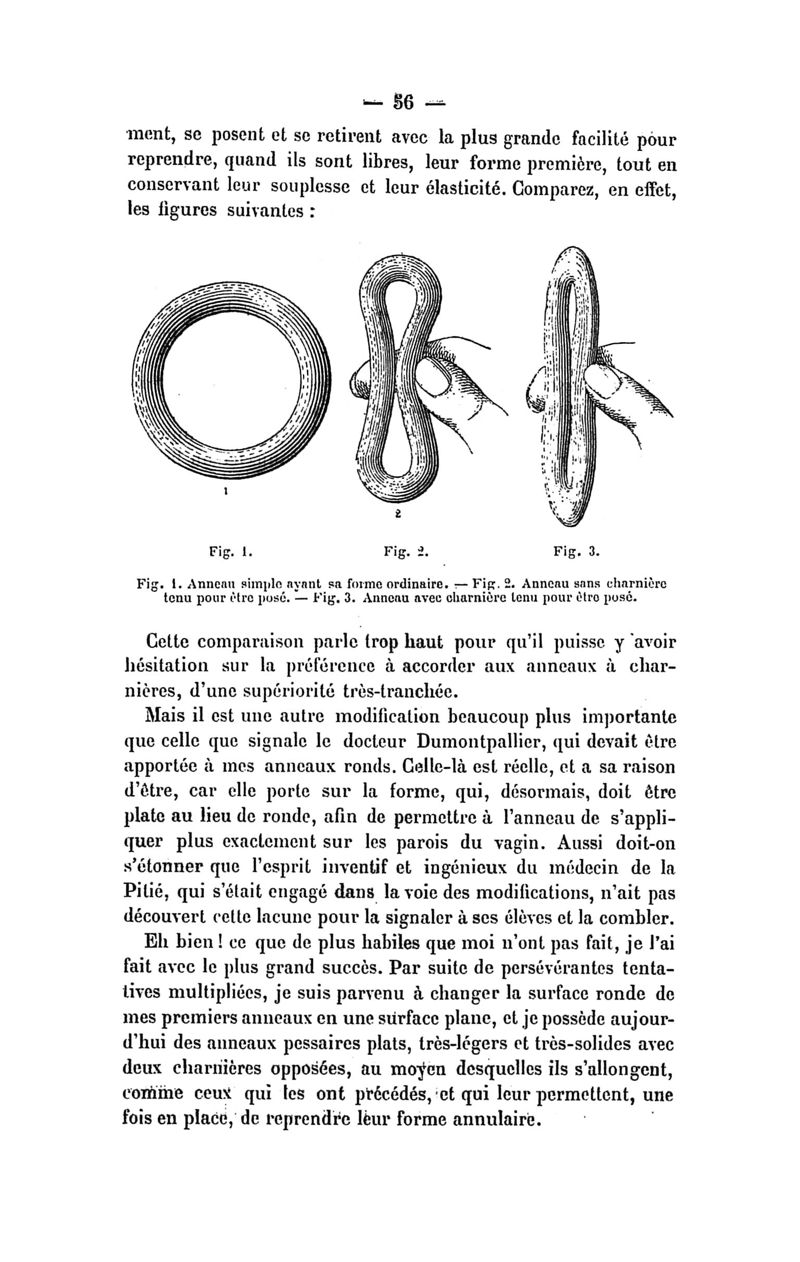 — 56 —

ment, se posent et se retirent avec la plus grande facilité pour reprendre, quand ils sont libres, leur forme première, tout en conservant leur souplesse et leur élasticité. Comparez, en effet, les figures suivantes :

1

2

Fig. 1. Fig. 2. Fig. 3.

Fig. 1. Anneau simple ayant sa forme ordinaire. — Fig. 2. Anneau sans charnière tenu pour être posé. — Fig. 3. Anneau avec charnière tenu pour être posé.

Cette comparaison parle trop haut pour qu'il puisse y avoir hésitation sur la préférence à accorder aux anneaux à charnières, d'une supériorité très-tranchée.

Mais il est une autre modification beaucoup plus importante que celle que signale le docteur Dumontpallier, qui devait être apportée à mes anneaux ronds. Celle-là est réelle, et a sa raison d'être, car elle porte sur la forme, qui, désormais, doit être plate au lieu de ronde, afin de permettre à l'anneau de s'appliquer plus exactement sur les parois du vagin. Aussi doit-on s'étonner que l'esprit inventif et ingénieux du médecin de la Pitié, qui s'était engagé dans la voie des modifications, n'ait pas découvert cette lacune pour la signaler à ses élèves et la combler.

Eh bien ! ce que de plus habiles que moi n'ont pas fait, je l'ai fait avec le plus grand succès. Par suite de persévérantes tentatives multipliées, je suis parvenu à changer la surface ronde de mes premiers anneaux en une surface plane, et je possède aujourd'hui des anneaux pessaires plats, très-légers et très-solides avec deux charnières opposées, au moyen desquelles ils s'allongent, comme ceux qui les ont précédés, et qui leur permettent, une fois en place, de reprendre leur forme annulaire.